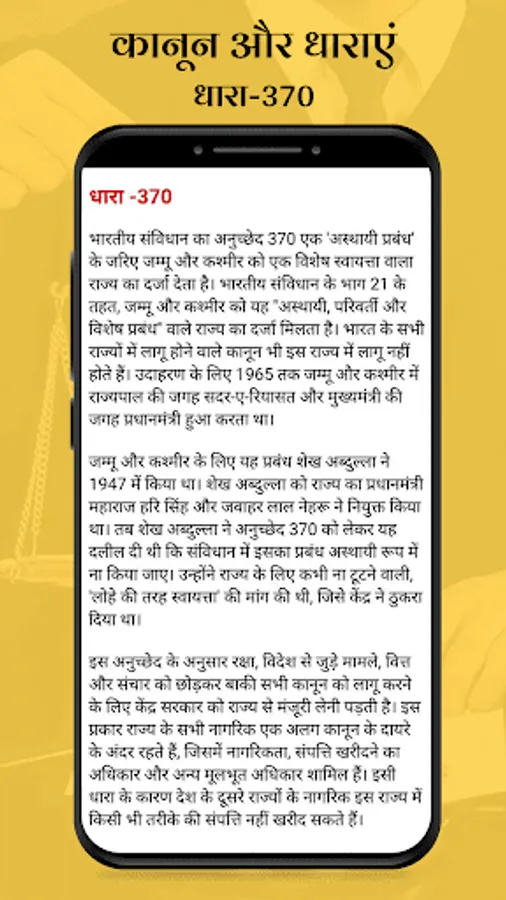 कानून और धाराएं
धारा-370

धारा -370

भारतीय संविधान का अनुच्छेद 370 एक 'अस्थायी प्रबंध' के जरिए जम्मू और कश्मीर को एक विशेष स्वायत्ता वाला राज्य का दर्जा देता है। भारतीय संविधान के भाग 21 के तहत, जम्मू और कश्मीर को यह "अस्थायी, परिवर्ती और विशेष प्रबंध" वाले राज्य का दर्जा मिलता है। भारत के सभी राज्यों में लागू होने वाले कानून भी इस राज्य में लागू नहीं होते हैं। उदाहरण के लिए 1965 तक जम्मू और कश्मीर में राज्यपाल की जगह सदर-ए-रियासत और मुख्यमंत्री की जगह प्रधानमंत्री हुआ करता था।

जम्मू और कश्मीर के लिए यह प्रबंध शेख अब्दुल्ला ने 1947 में किया था। शेख अब्दुल्ला को राज्य का प्रधानमंत्री महाराज हरि सिंह और जवाहर लाल नेहरू ने नियुक्त किया था। तब शेख अब्दुल्ला ने अनुच्छेद 370 को लेकर यह दलील दी थी कि संविधान में इसका प्रबंध अस्थायी रूप में ना किया जाए। उन्होंने राज्य के लिए कभी ना टूटने वाली, 'लोहे की तरह स्वायत्ता' की मांग की थी, जिसे केंद्र ने ठुकरा दिया था।

इस अनुच्छेद के अनुसार रक्षा, विदेश से जुड़े मामले, वित्त और संचार को छोड़कर बाकी सभी कानून को लागू करने के लिए केंद्र सरकार को राज्य से मंजूरी लेनी पड़ती है। इस प्रकार राज्य के सभी नागरिक एक अलग कानून के दायरे के अंदर रहते हैं, जिसमें नागरिकता, संपत्ति खरीदने का अधिकार और अन्य मूलभूत अधिकार शामिल हैं। इसी धारा के कारण देश के दूसरे राज्यों के नागरिक इस राज्य में किसी भी तरीके की संपत्ति नहीं खरीद सकते हैं।